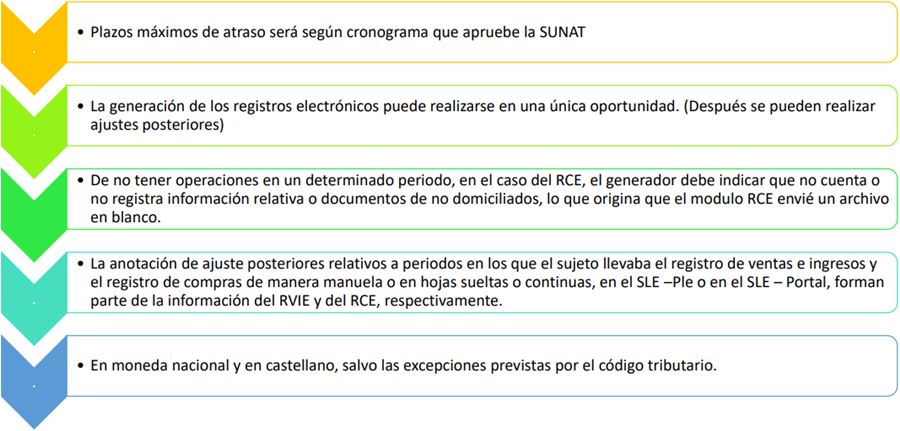 • Plazos máximos de atraso será según cronograma que apruebe la SUNAT

• La generación de los registros electrónicos puede realizarse en una única oportunidad. (Después se pueden realizar ajustes posteriores)

• De no tener operaciones en un determinado periodo, en el caso del RCE, el generador debe indicar que no cuenta o no registra información relativa o documentos de no domiciliados, lo que origina que el modulo RCE envié un archivo en blanco.

• La anotación de ajuste posteriores relativos a periodos en los que el sujeto llevaba el registro de ventas e ingresos y el registro de compras de manera manuela o en hojas sueltas o continuas, en el SLE –Ple o en el SLE – Portal, forman parte de la información del RVIE y del RCE, respectivamente.

• En moneda nacional y en castellano, salvo las excepciones previstas por el código tributario.